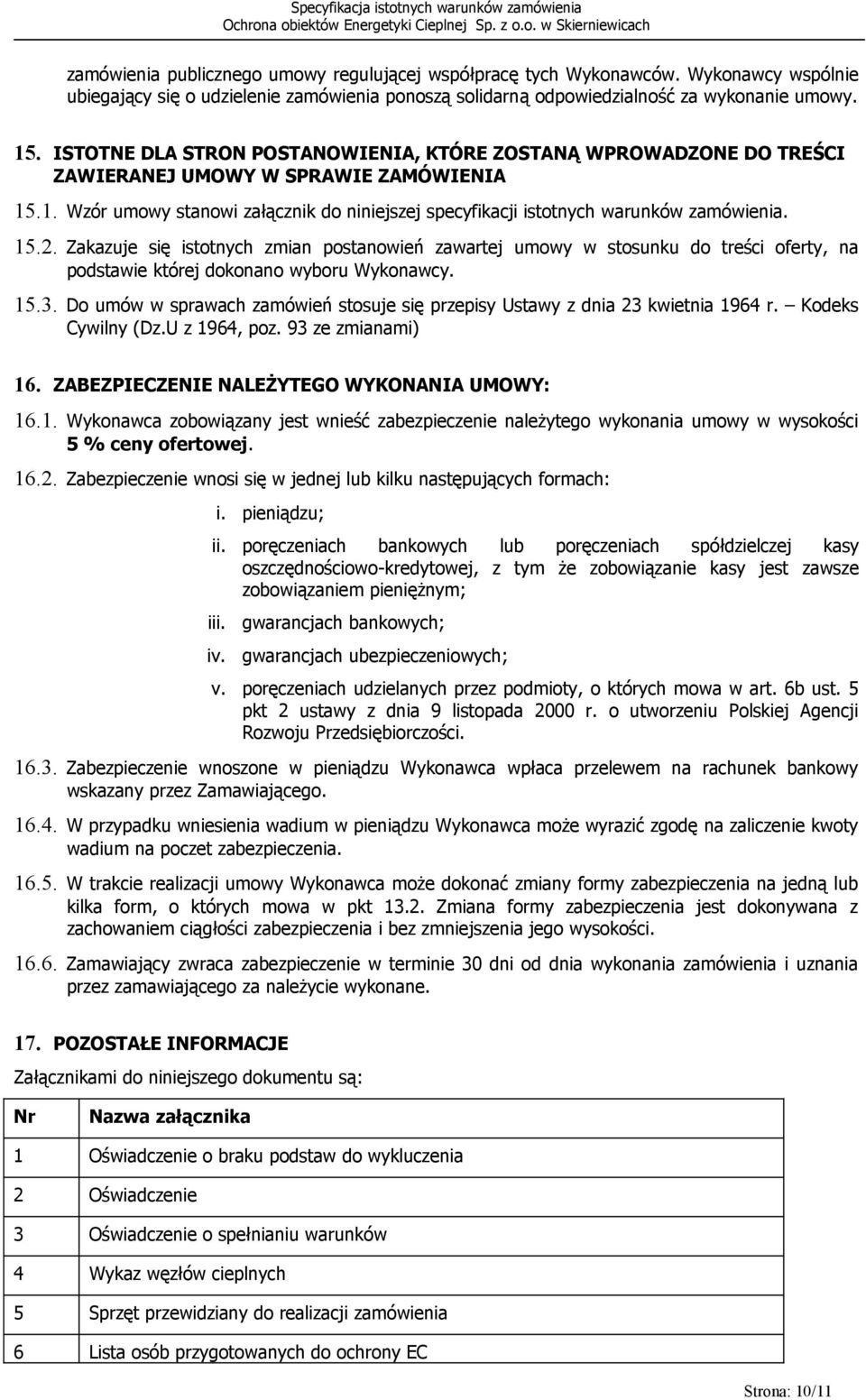 Specyfikacja istotnych warunków zamówienia
Ochrona obiektów Energetyki Cieplnej Sp. z o.o. w Skierniewicach

zamówienia publicznego umowy regulującej współpracę tych Wykonawców. Wykonawcy wspólnie ubiegający się o udzielenie zamówienia ponoszą solidarną odpowiedzialność za wykonanie umowy.

15. ISTOTNE DLA STRON POSTANOWIENIA, KTÓRE ZOSTANĄ WPROWADZONE DO TREŚCI ZAWIERANEJ UMOWY W SPRAWIE ZAMÓWIENIA

15.1. Wzór umowy stanowi załącznik do niniejszej specyfikacji istotnych warunków zamówienia.

15.2. Zakazuje się istotnych zmian postanowień zawartej umowy w stosunku do treści oferty, na podstawie której dokonano wyboru Wykonawcy.

15.3. Do umów w sprawach zamówień stosuje się przepisy Ustawy z dnia 23 kwietnia 1964 r. – Kodeks Cywilny (Dz.U z 1964, poz. 93 ze zmianami)

16. ZABEZPIECZENIE NALEŻYTEGO WYKONANIA UMOWY:

16.1. Wykonawca zobowiązany jest wnieść zabezpieczenie należytego wykonania umowy w wysokości 5 % ceny ofertowej.

16.2. Zabezpieczenie wnosi się w jednej lub kilku następujących formach:

i. pieniądzu;

ii. poręczeniach bankowych lub poręczeniach spółdzielczej kasy oszczędnościowo-kredytowej, z tym że zobowiązanie kasy jest zawsze zobowiązaniem pieniężnym;

iii. gwarancjach bankowych;

iv. gwarancjach ubezpieczeniowych;

v. poręczeniach udzielanych przez podmioty, o których mowa w art. 6b ust. 5 pkt 2 ustawy z dnia 9 listopada 2000 r. o utworzeniu Polskiej Agencji Rozwoju Przedsiębiorczości.

16.3. Zabezpieczenie wnoszone w pieniądzu Wykonawca wpłaca przelewem na rachunek bankowy wskazany przez Zamawiającego.

16.4. W przypadku wniesienia wadium w pieniądzu Wykonawca może wyrazić zgodę na zaliczenie kwoty wadium na poczet zabezpieczenia.

16.5. W trakcie realizacji umowy Wykonawca może dokonać zmiany formy zabezpieczenia na jedną lub kilka form, o których mowa w pkt 13.2. Zmiana formy zabezpieczenia jest dokonywana z zachowaniem ciągłości zabezpieczenia i bez zmniejszenia jego wysokości.

16.6. Zamawiający zwraca zabezpieczenie w terminie 30 dni od dnia wykonania zamówienia i uznania przez zamawiającego za należycie wykonane.

17. POZOSTAŁE INFORMACJE

Załącznikami do niniejszego dokumentu są:

| Nr | Nazwa załącznika |
|---|---|
| 1 | Oświadczenie o braku podstaw do wykluczenia |
| 2 | Oświadczenie |
| 3 | Oświadczenie o spełnianiu warunków |
| 4 | Wykaz węzłów cieplnych |
| 5 | Sprzęt przewidziany do realizacji zamówienia |
| 6 | Lista osób przygotowanych do ochrony EC |

Strona: 10/11